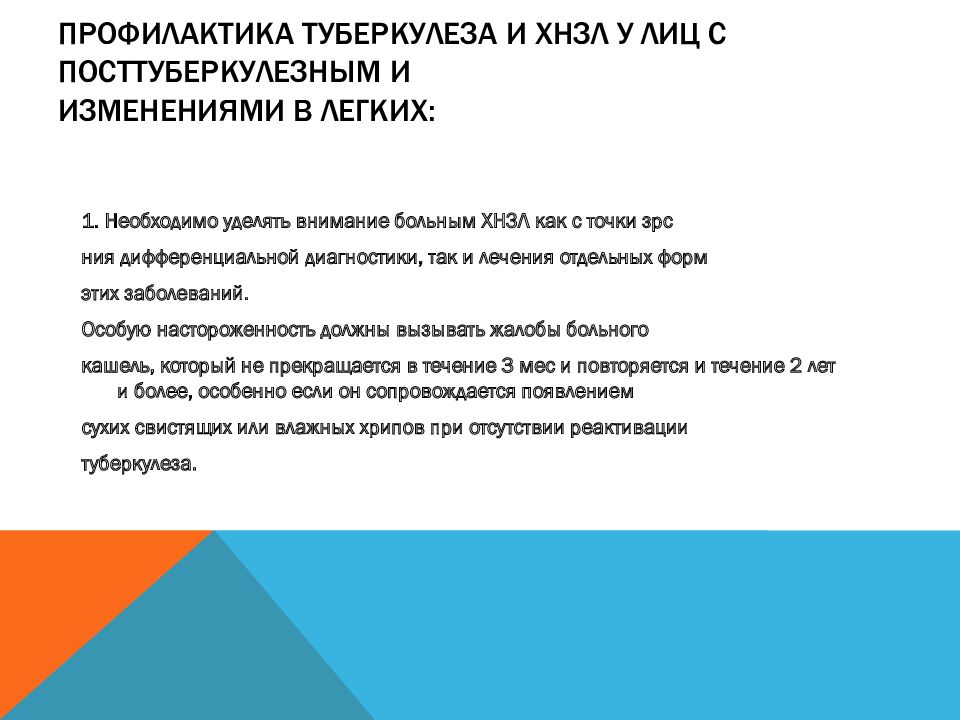 ПРОФИЛАКТИКА ТУБЕРКУЛЕЗА И ХНЗЛ У ЛИЦ С ПОСТТУБЕРКУЛЕЗНЫМ И ИЗМЕНЕНИЯМИ В ЛЕГКИХ:

1. Необходимо уделять внимание больным ХНЗЛ как с точки зрс

ния дифференциальной диагностики, так и лечения отдельных форм

этих заболеваний.

Особую настороженность должны вызывать жалобы больного

кашель, который не прекращается в течение 3 мес и повторяется и течение 2 лет и более, особенно если он сопровождается появлением

сухих свистящих или влажных хрипов при отсутствии реактивации

туберкулеза.